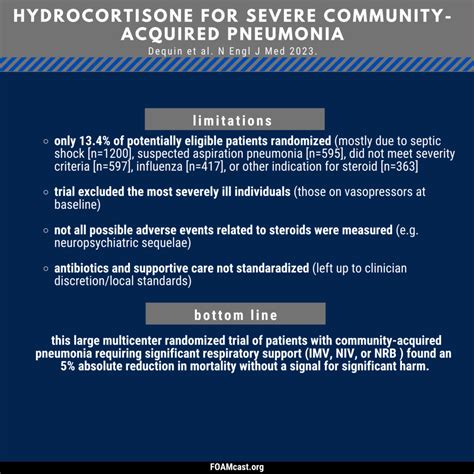 HYDROCORTISONE FOR SEVERE COMMUNITY-ACQUIRED PNEUMONIA
Dequin et al. N Engl J Med 2023.

limitations

○ only 13.4% of potentially eligible patients randomized (mostly due to septic shock [n=1200], suspected aspiration pneumonia [n=595], did not meet severity criteria [n=597], influenza [n=417], or other indication for steroid [n=363]

○ trial excluded the most severely ill individuals (those on vasopressors at baseline)

○ not all possible adverse events related to steroids were measured (e.g. neuropsychiatric sequelae)

○ antibiotics and supportive care not standaradized (left up to clinician discretion/local standards)

bottom line

this large multicenter randomized trial of patients with community-acquired pneumonia requiring significant respiratory support (IMV, NIV, or NRB ) found an 5% absolute reduction in mortality without a signal for significant harm.

FOAMcast.org